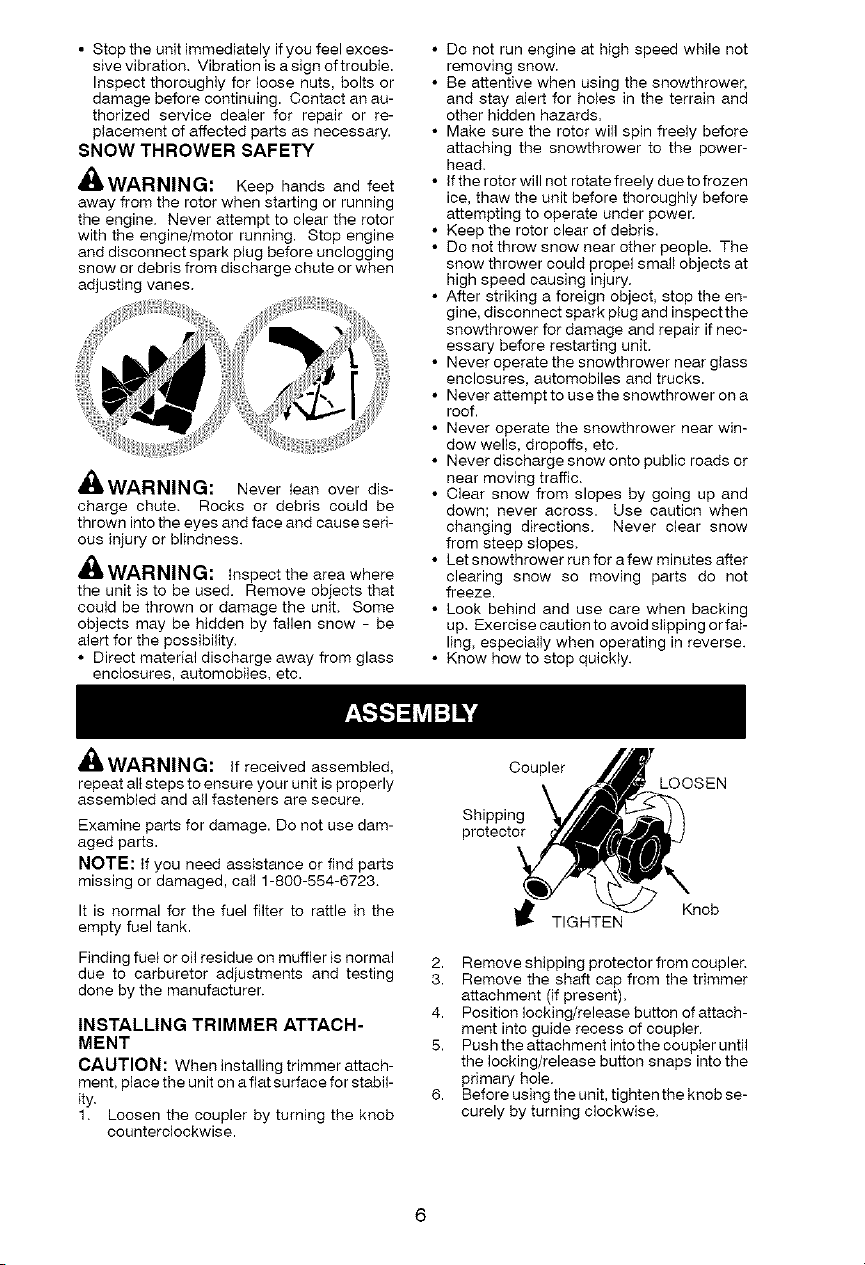 • Stop the unit immediately if you feel excessive vibration. Vibration is a sign of trouble. Inspect thoroughly for loose nuts, bolts or damage before continuing. Contact an authorized service dealer for repair or replacement of affected parts as necessary.

SNOW THROWER SAFETY

WARNING: Keep hands and feet away from the rotor when starting or running the engine. Never attempt to clear the rotor with the engine/motor running. Stop engine and disconnect spark plug before unclogging snow or debris from discharge chute or when adjusting vanes.

WARNING: Never lean over discharge chute. Rocks or debris could be thrown into the eyes and face and cause serious injury or blindness.

WARNING: Inspect the area where the unit is to be used. Remove objects that could be thrown or damage the unit. Some objects may be hidden by fallen snow - be alert for the possibility.

• Direct material discharge away from glass enclosures, automobiles, etc.
• Do not run engine at high speed while not removing snow.
• Be attentive when using the snowthrower, and stay alert for holes in the terrain and other hidden hazards.
• Make sure the rotor will spin freely before attaching the snowthrower to the powerhead.
• If the rotor will not rotate freely due to frozen ice, thaw the unit before thoroughly before attempting to operate under power.
• Keep the rotor clear of debris.
• Do not throw snow near other people. The snow thrower could propel small objects at high speed causing injury.
• After striking a foreign object, stop the engine, disconnect spark plug and inspect the snowthrower for damage and repair if necessary before restarting unit.
• Never operate the snowthrower near glass enclosures, automobiles and trucks.
• Never attempt to use the snowthrower on a roof.
• Never operate the snowthrower near window wells, dropoffs, etc.
• Never discharge snow onto public roads or near moving traffic.
• Clear snow from slopes by going up and down; never across. Use caution when changing directions. Never clear snow from steep slopes.
• Let snowthrower run for a few minutes after clearing snow so moving parts do not freeze.
• Look behind and use care when backing up. Exercise caution to avoid slipping or falling, especially when operating in reverse.
• Know how to stop quickly.

ASSEMBLY

WARNING: If received assembled, repeat all steps to ensure your unit is properly assembled and all fasteners are secure.

Examine parts for damage. Do not use damaged parts.

NOTE: If you need assistance or find parts missing or damaged, call 1-800-554-6723.

It is normal for the fuel filter to rattle in the empty fuel tank.

Finding fuel or oil residue on muffler is normal due to carburetor adjustments and testing done by the manufacturer.

INSTALLING TRIMMER ATTACHMENT

CAUTION: When installing trimmer attachment, place the unit on a flat surface for stability.

1. Loosen the coupler by turning the knob counterclockwise.

Coupler
LOOSEN
Shipping protector
TIGHTEN
Knob

2. Remove shipping protector from coupler.
3. Remove the shaft cap from the trimmer attachment (if present).
4. Position locking/release button of attachment into guide recess of coupler.
5. Push the attachment into the coupler until the locking/release button snaps into the primary hole.
6. Before using the unit, tighten the knob securely by turning clockwise.

6